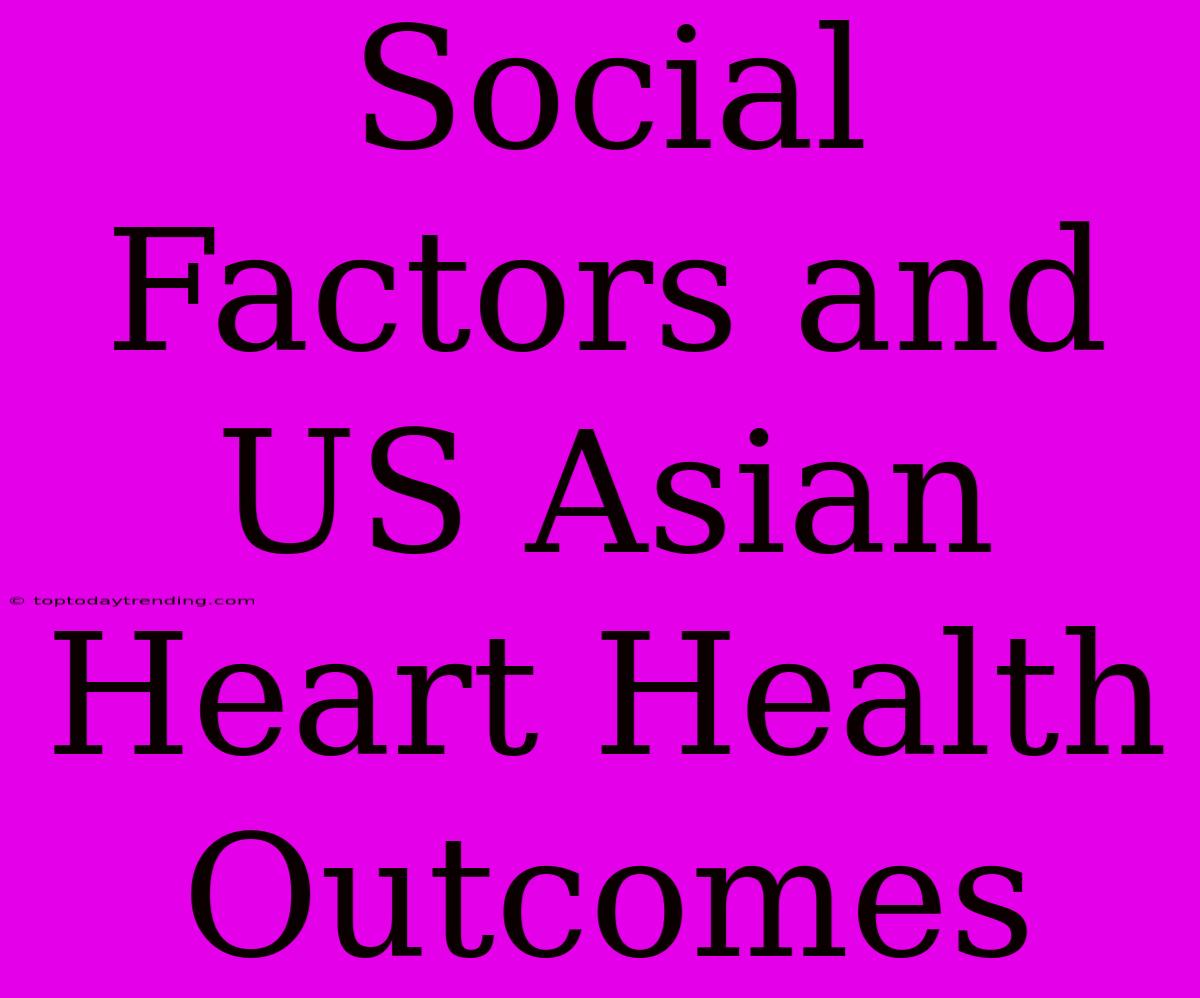 Social Factors and US Asian Heart Health Outcomes

© toptodaytrending.com